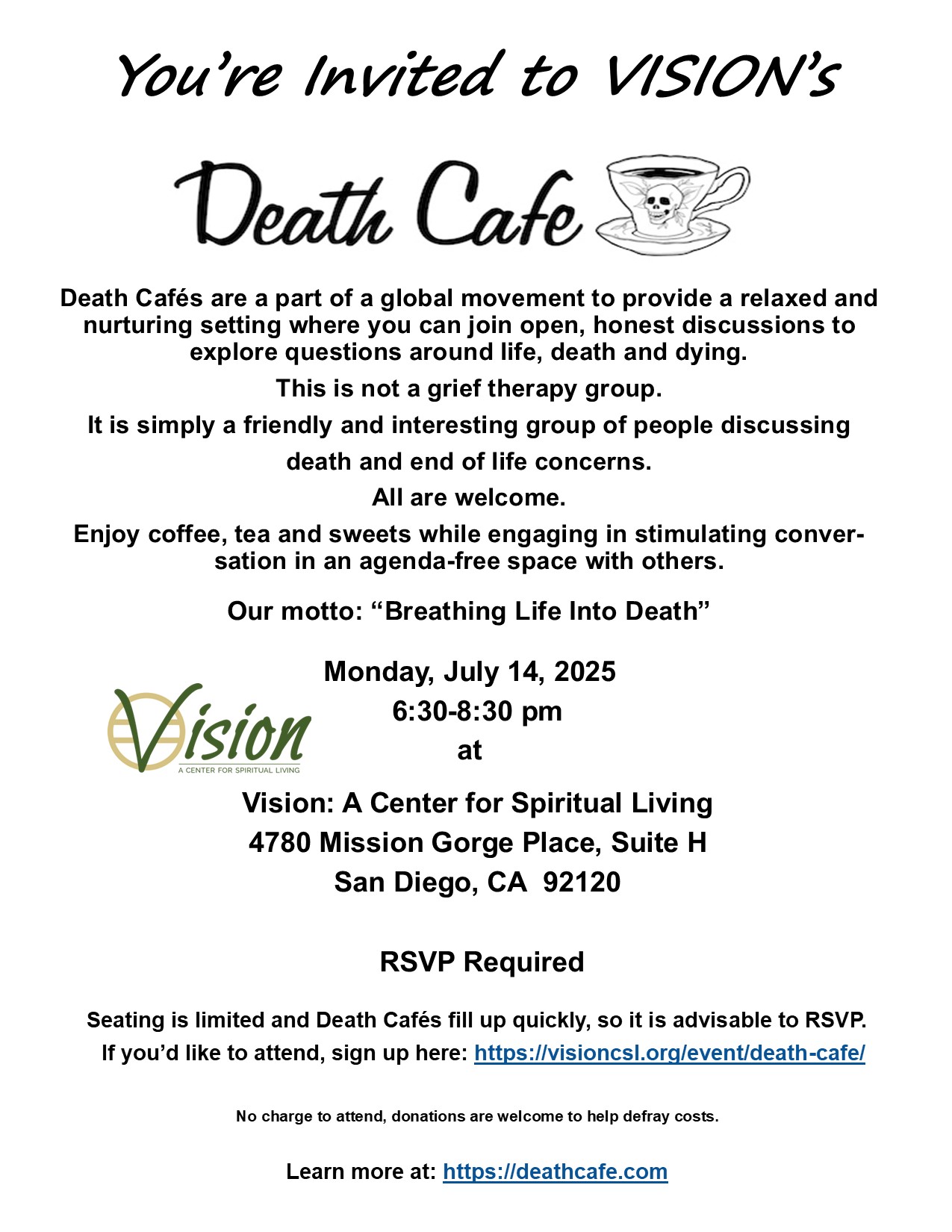 You're Invited to VISION's

Death Cafe

Death Cafés are a part of a global movement to provide a relaxed and nurturing setting where you can join open, honest discussions to explore questions around life, death and dying.

This is not a grief therapy group.

It is simply a friendly and interesting group of people discussing death and end of life concerns.

All are welcome.

Enjoy coffee, tea and sweets while engaging in stimulating conversation in an agenda-free space with others.

Our motto: "Breathing Life Into Death"

Vision
A CENTER FOR SPIRITUAL LIVING

Monday, July 14, 2025
6:30-8:30 pm
at

Vision: A Center for Spiritual Living
4780 Mission Gorge Place, Suite H
San Diego, CA 92120

RSVP Required

Seating is limited and Death Cafés fill up quickly, so it is advisable to RSVP.
If you'd like to attend, sign up here: https://visioncsl.org/event/death-cafe/

No charge to attend, donations are welcome to help defray costs.

Learn more at: https://deathcafe.com